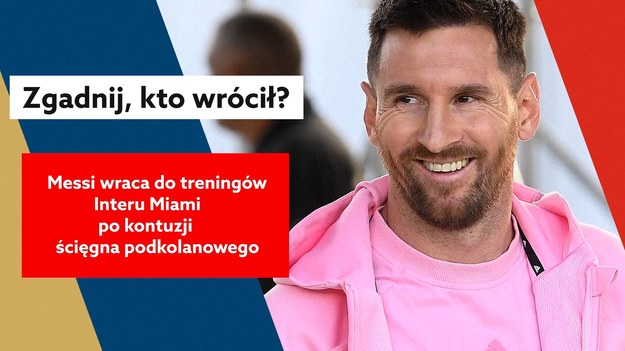 Zgadnij, kto wrócił?

Messi wraca do treningów Interu Miami po kontuzji ścięgna podkolanowego